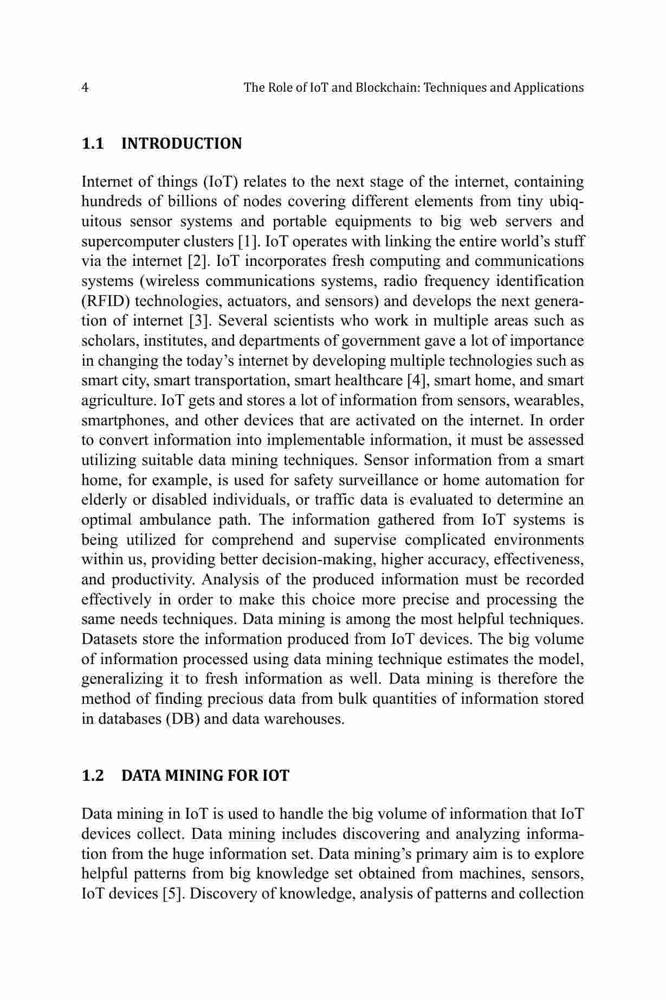 4 The Role of IoT and Blockchain: Techniques and Applications

1.1 INTRODUCTION

Internet of things (IoT) relates to the next stage of the internet, containing hundreds of billions of nodes covering different elements from tiny ubiquitous sensor systems and portable equipments to big web servers and supercomputer clusters [1]. IoT operates with linking the entire world's stuff via the internet [2]. IoT incorporates fresh computing and communications systems (wireless communications systems, radio frequency identification (RFID) technologies, actuators, and sensors) and develops the next generation of internet [3]. Several scientists who work in multiple areas such as scholars, institutes, and departments of government gave a lot of importance in changing the today's internet by developing multiple technologies such as smart city, smart transportation, smart healthcare [4], smart home, and smart agriculture. IoT gets and stores a lot of information from sensors, wearables, smartphones, and other devices that are activated on the internet. In order to convert information into implementable information, it must be assessed utilizing suitable data mining techniques. Sensor information from a smart home, for example, is used for safety surveillance or home automation for elderly or disabled individuals, or traffic data is evaluated to determine an optimal ambulance path. The information gathered from IoT systems is being utilized for comprehend and supervise complicated environments within us, providing better decision-making, higher accuracy, effectiveness, and productivity. Analysis of the produced information must be recorded effectively in order to make this choice more precise and processing the same needs techniques. Data mining is among the most helpful techniques. Datasets store the information produced from IoT devices. The big volume of information processed using data mining technique estimates the model, generalizing it to fresh information as well. Data mining is therefore the method of finding precious data from bulk quantities of information stored in databases (DB) and data warehouses.

1.2 DATA MINING FOR IOT

Data mining in IoT is used to handle the big volume of information that IoT devices collect. Data mining includes discovering and analyzing information from the huge information set. Data mining's primary aim is to explore helpful patterns from big knowledge set obtained from machines, sensors, IoT devices [5]. Discovery of knowledge, analysis of patterns and collection